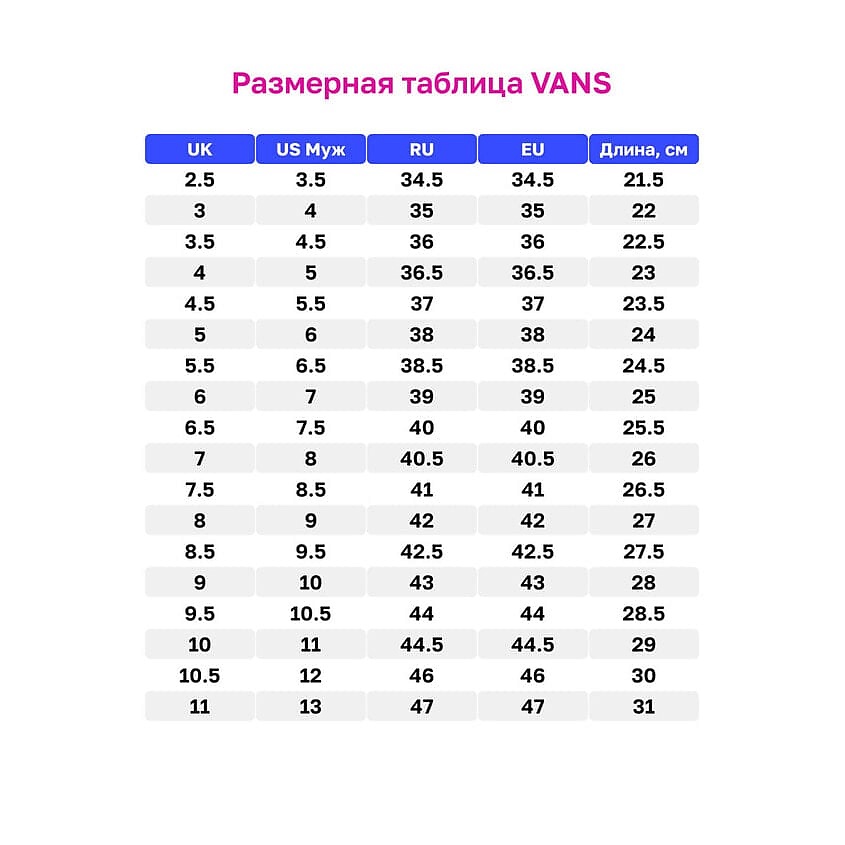 Размерная таблица VANS

| UK | US Муж | RU | EU | Длина, см |
|---|---|---|---|---|
| 2.5 | 3.5 | 34.5 | 34.5 | 21.5 |
| 3 | 4 | 35 | 35 | 22 |
| 3.5 | 4.5 | 36 | 36 | 22.5 |
| 4 | 5 | 36.5 | 36.5 | 23 |
| 4.5 | 5.5 | 37 | 37 | 23.5 |
| 5 | 6 | 38 | 38 | 24 |
| 5.5 | 6.5 | 38.5 | 38.5 | 24.5 |
| 6 | 7 | 39 | 39 | 25 |
| 6.5 | 7.5 | 40 | 40 | 25.5 |
| 7 | 8 | 40.5 | 40.5 | 26 |
| 7.5 | 8.5 | 41 | 41 | 26.5 |
| 8 | 9 | 42 | 42 | 27 |
| 8.5 | 9.5 | 42.5 | 42.5 | 27.5 |
| 9 | 10 | 43 | 43 | 28 |
| 9.5 | 10.5 | 44 | 44 | 28.5 |
| 10 | 11 | 44.5 | 44.5 | 29 |
| 10.5 | 12 | 46 | 46 | 30 |
| 11 | 13 | 47 | 47 | 31 |